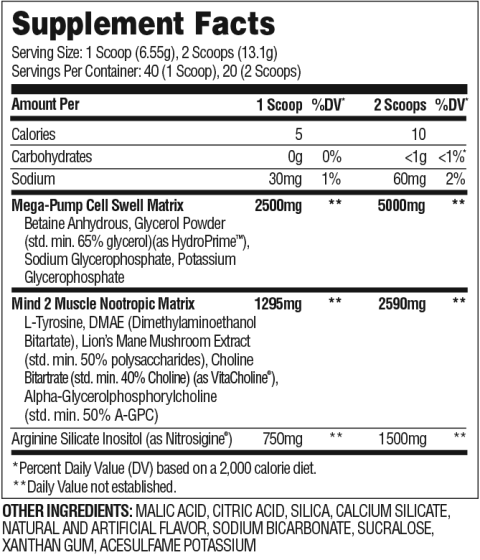 Supplement Facts

Serving Size: 1 Scoop (6.55g), 2 Scoops (13.1g)
Servings Per Container: 40 (1 Scoop), 20 (2 Scoops)

| Amount Per | 1 Scoop | %DV* | 2 Scoops | %DV* |
|---|---|---|---|---|
| Calories | 5 | | 10 | |
| Carbohydrates | 0g | 0% | <1g | <1%* |
| Sodium | 30mg | 1% | 60mg | 2% |
| Mega-Pump Cell Swell Matrix Betaine Anhydrous, Glycerol Powder (std. min. 65% glycerol)(as HydroPrime™), Sodium Glycerophosphate, Potassium Glycerophosphate | 2500mg | ** | 5000mg | ** |
| Mind 2 Muscle Nootropic Matrix L-Tyrosine, DMAE (Dimethylaminoethanol Bitartate), Lion's Mane Mushroom Extract (std. min. 50% polysaccharides), Choline Bitartrate (std. min. 40% Choline) (as VitaCholine®), Alpha-Glycerolphosphorylcholine (std. min. 50% A-GPC) | 1295mg | ** | 2590mg | ** |
| Arginine Silicate Inositol (as Nitrosigine®) | 750mg | ** | 1500mg | ** |

*Percent Daily Value (DV) based on a 2,000 calorie diet.
**Daily Value not established.

OTHER INGREDIENTS: MALIC ACID, CITRIC ACID, SILICA, CALCIUM SILICATE, NATURAL AND ARTIFICIAL FLAVOR, SODIUM BICARBONATE, SUCRALOSE, XANTHAN GUM, ACESULFAME POTASSIUM